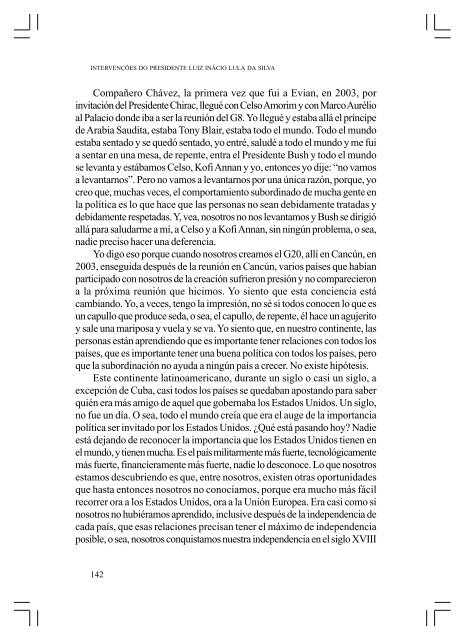 INTERVENÇÕES DO PRESIDENTE LUIZ INÁCIO LULA DA SILVA

Compañero Chávez, la primera vez que fui a Evian, en 2003, por invitación del Presidente Chirac, llegué con Celso Amorim y con Marco Aurélio al Palacio donde iba a ser la reunión del G8. Yo llegué y estaba allá el príncipe de Arabia Saudita, estaba Tony Blair, estaba todo el mundo. Todo el mundo estaba sentado y se quedó sentado, yo entré, saludé a todo el mundo y me fui a sentar en una mesa, de repente, entra el Presidente Bush y todo el mundo se levanta y estábamos Celso, Kofi Annan y yo, entonces yo dije: "no vamos a levantarnos". Pero no vamos a levantarnos por una única razón, porque, yo creo que, muchas veces, el comportamiento subordinado de mucha gente en la política es lo que hace que las personas no sean debidamente tratadas y debidamente respetadas. Y, vea, nosotros no nos levantamos y Bush se dirigió allá para saludarme a mí, a Celso y a Kofi Annan, sin ningún problema, o sea, nadie preciso hacer una deferencia.

Yo digo eso porque cuando nosotros creamos el G20, allí en Cancún, en 2003, enseguida después de la reunión en Cancún, varios países que habían participado con nosotros de la creación sufrieron presión y no comparecieron a la próxima reunión que hicimos. Yo siento que esta conciencia está cambiando. Yo, a veces, tengo la impresión, no sé si todos conocen lo que es un capullo que produce seda, o sea, el capullo, de repente, él hace un agujerito y sale una mariposa y vuela y se va. Yo siento que, en nuestro continente, las personas están aprendiendo que es importante tener relaciones con todos los países, que es importante tener una buena política con todos los países, pero que la subordinación no ayuda a ningún país a crecer. No existe hipótesis.

Este continente latinoamericano, durante un siglo o casi un siglo, a excepción de Cuba, casi todos los países se quedaban apostando para saber quién era más amigo de aquel que gobernaba los Estados Unidos. Un siglo, no fue un día. O sea, todo el mundo creía que era el auge de la importancia política ser invitado por los Estados Unidos. ¿Qué está pasando hoy? Nadie está dejando de reconocer la importancia que los Estados Unidos tienen en el mundo, y tienen mucha. Es el país militarmente más fuerte, tecnológicamente más fuerte, financieramente más fuerte, nadie lo desconoce. Lo que nosotros estamos descubriendo es que, entre nosotros, existen otras oportunidades que hasta entonces nosotros no conocíamos, porque era mucho más fácil recorrer ora a los Estados Unidos, ora a la Unión Europea. Era casi como si nosotros no hubiéramos aprendido, inclusive después de la independencia de cada país, que esas relaciones precisan tener el máximo de independencia posible, o sea, nosotros conquistamos nuestra independencia en el siglo XVIII

142